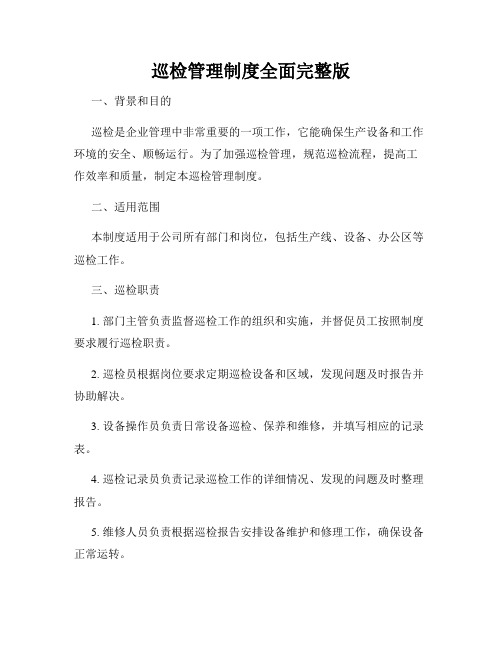 巡检管理制度全面完整版

一、背景和目的

巡检是企业管理中非常重要的一项工作，它能确保生产设备和工作环境的安全、顺畅运行。为了加强巡检管理，规范巡检流程，提高工作效率和质量，制定本巡检管理制度。

二、适用范围

本制度适用于公司所有部门和岗位，包括生产线、设备、办公区等巡检工作。

三、巡检职责

1. 部门主管负责监督巡检工作的组织和实施，并督促员工按照制度要求履行巡检职责。

2. 巡检员根据岗位要求定期巡检设备和区域，发现问题及时报告并协助解决。

3. 设备操作员负责日常设备巡检、保养和维修，并填写相应的记录表。

4. 巡检记录员负责记录巡检工作的详细情况、发现的问题及时整理报告。

5. 维修人员负责根据巡检报告安排设备维护和修理工作，确保设备正常运转。